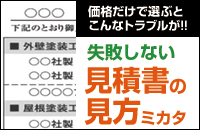 ○○○

下記のとおり御

■ 外壁塗装工

○○社製

○○社製

○○○○

■ 屋根塗装工

○○社製

価格だけで選ぶと
こんなトラブルが!!

失敗しない

見積書の
見方ミカタ